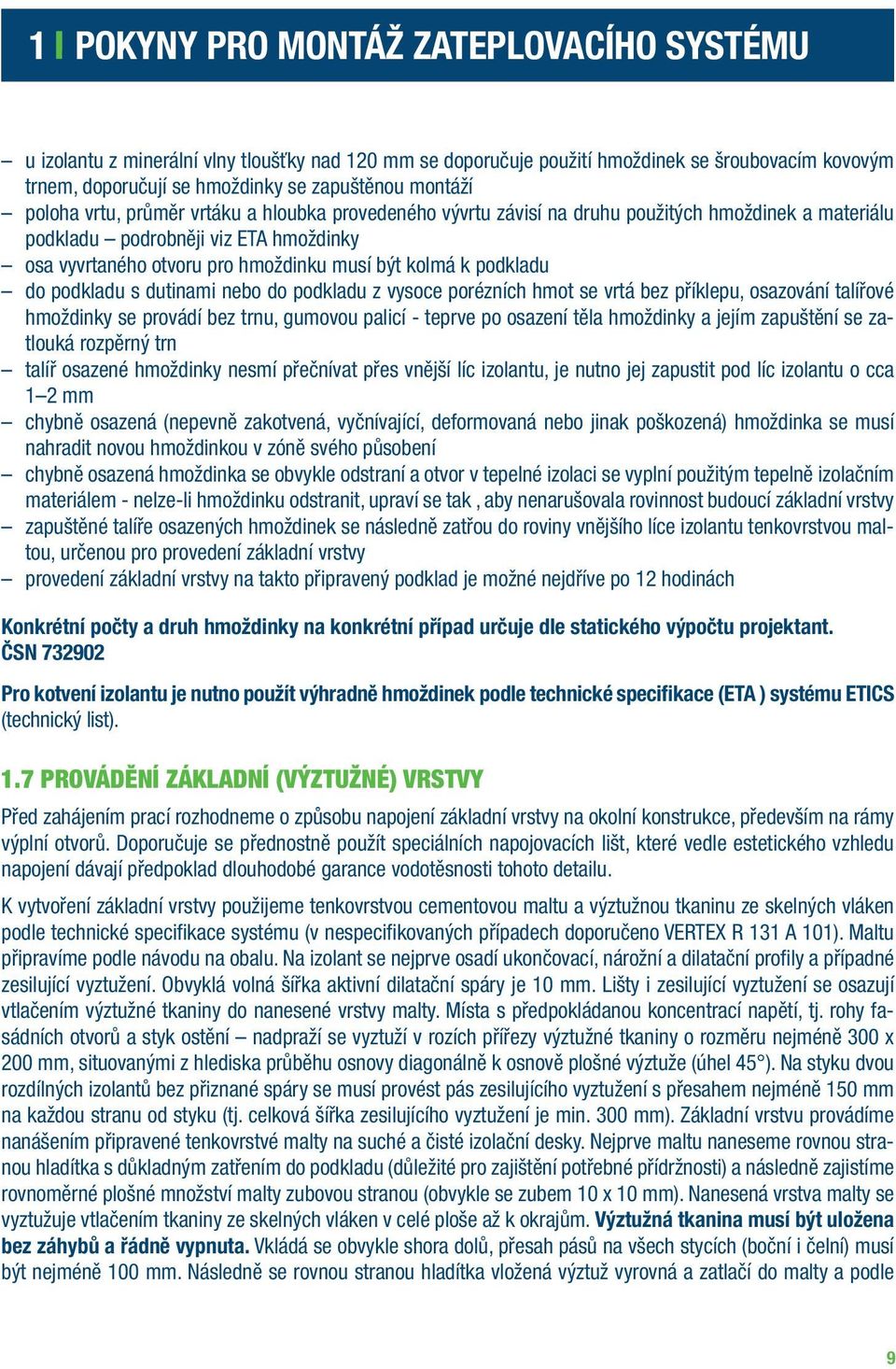 1 I POKYNY PRO MONTÁŽ ZATEPLOVACÍHO SYSTÉMU

– u izolantu z minerální vlny tloušťky nad 120 mm se doporučuje použití hmoždinek se šroubovacím kovovým trnem, doporučují se hmoždinky se zapuštěnou montáží
– poloha vrtu, průměr vrtáku a hloubka provedeného vývrtu závisí na druhu použitých hmoždinek a materiálu podkladu – podrobněji viz ETA hmoždinky
– osa vyvrtaného otvoru pro hmoždinku musí být kolmá k podkladu
– do podkladu s dutinami nebo do podkladu z vysoce porézních hmot se vrtá bez příklepu, osazování talířové hmoždinky se provádí bez trnu, gumovou palicí - teprve po osazení těla hmoždinky a jejím zapuštění se zatlouká rozpěrný trn
– talíř osazené hmoždinky nesmí přečnívat přes vnější líc izolantu, je nutno jej zapustit pod líc izolantu o cca 1–2 mm
– chybně osazená (nepevně zakotvená, vyčnívající, deformovaná nebo jinak poškozená) hmoždinka se musí nahradit novou hmoždinkou v zóně svého působení
– chybně osazená hmoždinka se obvykle odstraní a otvor v tepelné izolaci se vyplní použitým tepelně izolačním materiálem - nelze-li hmoždinku odstranit, upraví se tak , aby nenarušovala rovinnost budoucí základní vrstvy
– zapuštěné talíře osazených hmoždinek se následně zatřou do roviny vnějšího líce izolantu tenkovrstvou maltou, určenou pro provedení základní vrstvy
– provedení základní vrstvy na takto připravený podklad je možné nejdříve po 12 hodinách

Konkrétní počty a druh hmoždinky na konkrétní případ určuje dle statického výpočtu projektant. ČSN 732902

Pro kotvení izolantu je nutno použít výhradně hmoždinek podle technické specifikace (ETA ) systému ETICS (technický list).

1.7 PROVÁDĚNÍ ZÁKLADNÍ (VÝZTUŽNÉ) VRSTVY

Před zahájením prací rozhodneme o způsobu napojení základní vrstvy na okolní konstrukce, především na rámy výplní otvorů. Doporučuje se přednostně použít speciálních napojovacích lišt, které vedle estetického vzhledu napojení dávají předpoklad dlouhodobé garance vodotěsnosti tohoto detailu.

K vytvoření základní vrstvy použijeme tenkovrstvou cementovou maltu a výztužnou tkaninu ze skelných vláken podle technické specifikace systému (v nespecifikovaných případech doporučeno VERTEX R 131 A 101). Maltu připravíme podle návodu na obalu. Na izolant se nejprve osadí ukončovací, nárožní a dilatační profily a případné zesilující vyztužení. Obvyklá volná šířka aktivní dilatační spáry je 10 mm. Lišty i zesilující vyztužení se osazují vtlačením výztužné tkaniny do nanesené vrstvy malty. Místa s předpokládanou koncentrací napětí, tj. rohy fasádních otvorů a styk ostění – nadpraží se vyztuží v rozích přířezy výztužné tkaniny o rozměru nejméně 300 x 200 mm, situovanými z hlediska průběhu osnovy diagonálně k osnově plošné výztuže (úhel 45°). Na styku dvou rozdílných izolantů bez přiznané spáry se musí provést pás zesilujícího vyztužení s přesahem nejméně 150 mm na každou stranu od styku (tj. celková šířka zesilujícího vyztužení je min. 300 mm). Základní vrstvu provádíme nanášením připravené tenkovrstvé malty na suché a čisté izolační desky. Nejprve maltu naneseme rovnou stranou hladítka s důkladným zatřením do podkladu (důležité pro zajištění potřebné přídržnosti) a následně zajistíme rovnoměrné plošné množství malty zubovou stranou (obvykle se zubem 10 x 10 mm). Nanesená vrstva malty se vyztužuje vtlačením tkaniny ze skelných vláken v celé ploše až k okrajům. Výztužná tkanina musí být uložena bez záhybů a řádně vypnuta. Vkládá se obvykle shora dolů, přesah pásů na všech stycích (boční i čelní) musí být nejméně 100 mm. Následně se rovnou stranou hladítka vložená výztuž vyrovná a zatlačí do malty a podle

9